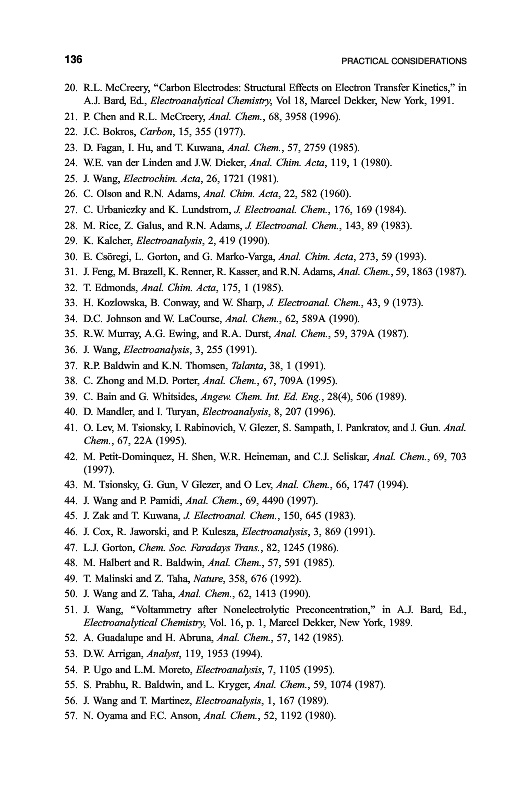 136

PRACTICAL CONSIDERATIONS

20. R.L. McCreery, "Carbon Electrodes: Structural Effects on Electron Transfer Kinetics," in A.J. Bard, Ed., Electroanalytical Chemistry, Vol 18, Marcel Dekker, New York, 1991.
21. P. Chen and R.L. McCreery, Anal. Chem., 68, 3958 (1996).
22. J.C. Bokros, Carbon, 15, 355 (1977).
23. D. Fagan, I. Hu, and T. Kuwana, Anal. Chem., 57, 2759 (1985).
24. W.E. van der Linden and J.W. Dieker, Anal. Chim. Acta, 119, 1 (1980).
25. J. Wang, Electrochim. Acta, 26, 1721 (1981).
26. C. Olson and R.N. Adams, Anal. Chim. Acta, 22, 582 (1960).
27. C. Urbaniczky and K. Lundstrom, J. Electroanal. Chem., 176, 169 (1984).
28. M. Rice, Z. Galus, and R.N. Adams, J. Electroanal. Chem., 143, 89 (1983).
29. K. Kalcher, Electroanalysis, 2, 419 (1990).
30. E. Csöregi, L. Gorton, and G. Marko-Varga, Anal. Chim. Acta, 273, 59 (1993).
31. J. Feng, M. Brazell, K. Renner, R. Kasser, and R.N. Adams, Anal. Chem., 59, 1863 (1987).
32. T. Edmonds, Anal. Chim. Acta, 175, 1 (1985).
33. H. Kozlowska, B. Conway, and W. Sharp, J. Electroanal. Chem., 43, 9 (1973).
34. D.C. Johnson and W. LaCourse, Anal. Chem., 62, 589A (1990).
35. R.W. Murray, A.G. Ewing, and R.A. Durst, Anal. Chem., 59, 379A (1987).
36. J. Wang, Electroanalysis, 3, 255 (1991).
37. R.P. Baldwin and K.N. Thomsen, Talanta, 38, 1 (1991).
38. C. Zhong and M.D. Porter, Anal. Chem., 67, 709A (1995).
39. C. Bain and G. Whitsides, Angew. Chem. Int. Ed. Eng., 28(4), 506 (1989).
40. D. Mandler, and I. Turyan, Electroanalysis, 8, 207 (1996).
41. O. Lev, M. Tsionsky, I. Rabinovich, V. Glezer, S. Sampath, I. Pankratov, and J. Gun. Anal. Chem., 67, 22A (1995).
42. M. Petit-Dominquez, H. Shen, W.R. Heineman, and C.J. Seliskar, Anal. Chem., 69, 703 (1997).
43. M. Tsionsky, G. Gun, V Glezer, and O Lev, Anal. Chem., 66, 1747 (1994).
44. J. Wang and P. Pamidi, Anal. Chem., 69, 4490 (1997).
45. J. Zak and T. Kuwana, J. Electroanal. Chem., 150, 645 (1983).
46. J. Cox, R. Jaworski, and P. Kulesza, Electroanalysis, 3, 869 (1991).
47. L.J. Gorton, Chem. Soc. Faradays Trans., 82, 1245 (1986).
48. M. Halbert and R. Baldwin, Anal. Chem., 57, 591 (1985).
49. T. Malinski and Z. Taha, Nature, 358, 676 (1992).
50. J. Wang and Z. Taha, Anal. Chem., 62, 1413 (1990).
51. J. Wang, "Voltammetry after Nonelectrolytic Preconcentration," in A.J. Bard, Ed., Electroanalytical Chemistry, Vol. 16, p. 1, Marcel Dekker, New York, 1989.
52. A. Guadalupe and H. Abruna, Anal. Chem., 57, 142 (1985).
53. D.W. Arrigan, Analyst, 119, 1953 (1994).
54. P. Ugo and L.M. Moreto, Electroanalysis, 7, 1105 (1995).
55. S. Prabhu, R. Baldwin, and L. Kryger, Anal. Chem., 59, 1074 (1987).
56. J. Wang and T. Martinez, Electroanalysis, 1, 167 (1989).
57. N. Oyama and F.C. Anson, Anal. Chem., 52, 1192 (1980).